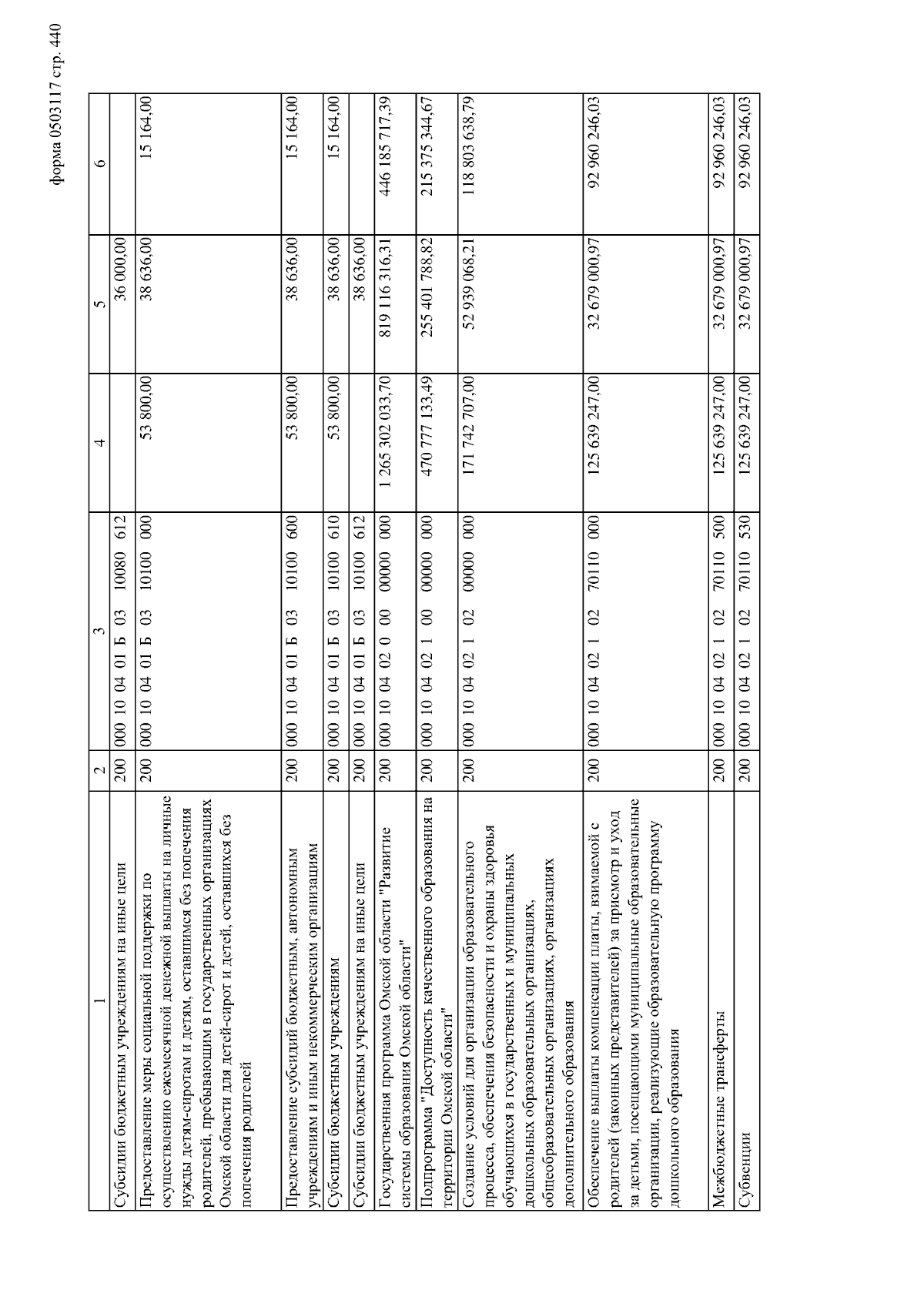 форма 0503117 стр. 440

| 1 | 2 | 3 | 4 | 5 | 6 |
|---|---|---|---|---|---|
| Субсидии бюджетным учреждениям на иные цели | 200 | 000 10 04 01 Б 03 10080 612 | | 36 000,00 | |
| Предоставление меры социальной поддержки по осуществлению ежемесячной денежной выплаты на личные нужды детям-сиротам и детям, оставшимся без попечения родителей, пребывающим в государственных организациях Омской области для детей-сирот и детей, оставшихся без попечения родителей | 200 | 000 10 04 01 Б 03 10100 000 | 53 800,00 | 38 636,00 | 15 164,00 |
| Предоставление субсидий бюджетным, автономным учреждениям и иным некоммерческим организациям | 200 | 000 10 04 01 Б 03 10100 600 | 53 800,00 | 38 636,00 | 15 164,00 |
| Субсидии бюджетным учреждениям | 200 | 000 10 04 01 Б 03 10100 610 | 53 800,00 | 38 636,00 | 15 164,00 |
| Субсидии бюджетным учреждениям на иные цели | 200 | 000 10 04 01 Б 03 10100 612 | | 38 636,00 | |
| Государственная программа Омской области "Развитие системы образования Омской области" | 200 | 000 10 04 02 0 00 00000 000 | 1 265 302 033,70 | 819 116 316,31 | 446 185 717,39 |
| Подпрограмма "Доступность качественного образования на территории Омской области" | 200 | 000 10 04 02 1 00 00000 000 | 470 777 133,49 | 255 401 788,82 | 215 375 344,67 |
| Создание условий для организации образовательного процесса, обеспечения безопасности и охраны здоровья обучающихся в государственных и муниципальных дошкольных образовательных организациях, общеобразовательных организациях, организациях дополнительного образования | 200 | 000 10 04 02 1 02 00000 000 | 171 742 707,00 | 52 939 068,21 | 118 803 638,79 |
| Обеспечение выплаты компенсации платы, взимаемой с родителей (законных представителей) за присмотр и уход за детьми, посещающими муниципальные образовательные организации, реализующие образовательную программу дошкольного образования | 200 | 000 10 04 02 1 02 70110 000 | 125 639 247,00 | 32 679 000,97 | 92 960 246,03 |
| Межбюджетные трансферты | 200 | 000 10 04 02 1 02 70110 500 | 125 639 247,00 | 32 679 000,97 | 92 960 246,03 |
| Субвенции | 200 | 000 10 04 02 1 02 70110 530 | 125 639 247,00 | 32 679 000,97 | 92 960 246,03 |